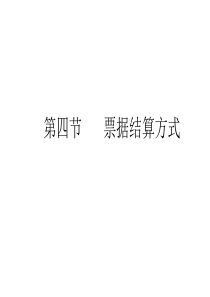 第四节　票据结算方式